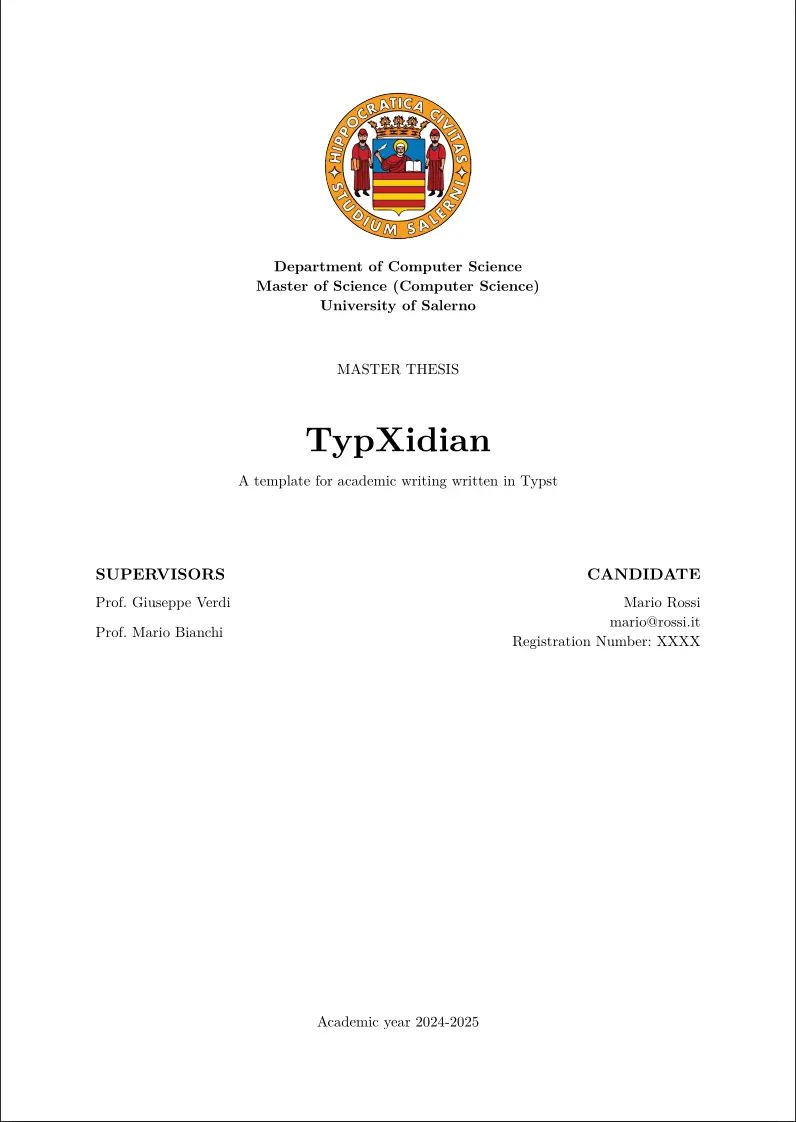 HIPPOCRATICA CIVITAS
STUDIUM SALERNI

Department of Computer Science
Master of Science (Computer Science)
University of Salerno

MASTER THESIS

TypXidian

A template for academic writing written in Typst

SUPERVISORS

Prof. Giuseppe Verdi

Prof. Mario Bianchi

CANDIDATE

Mario Rossi
mario@rossi.it
Registration Number: XXXX

Academic year 2024-2025